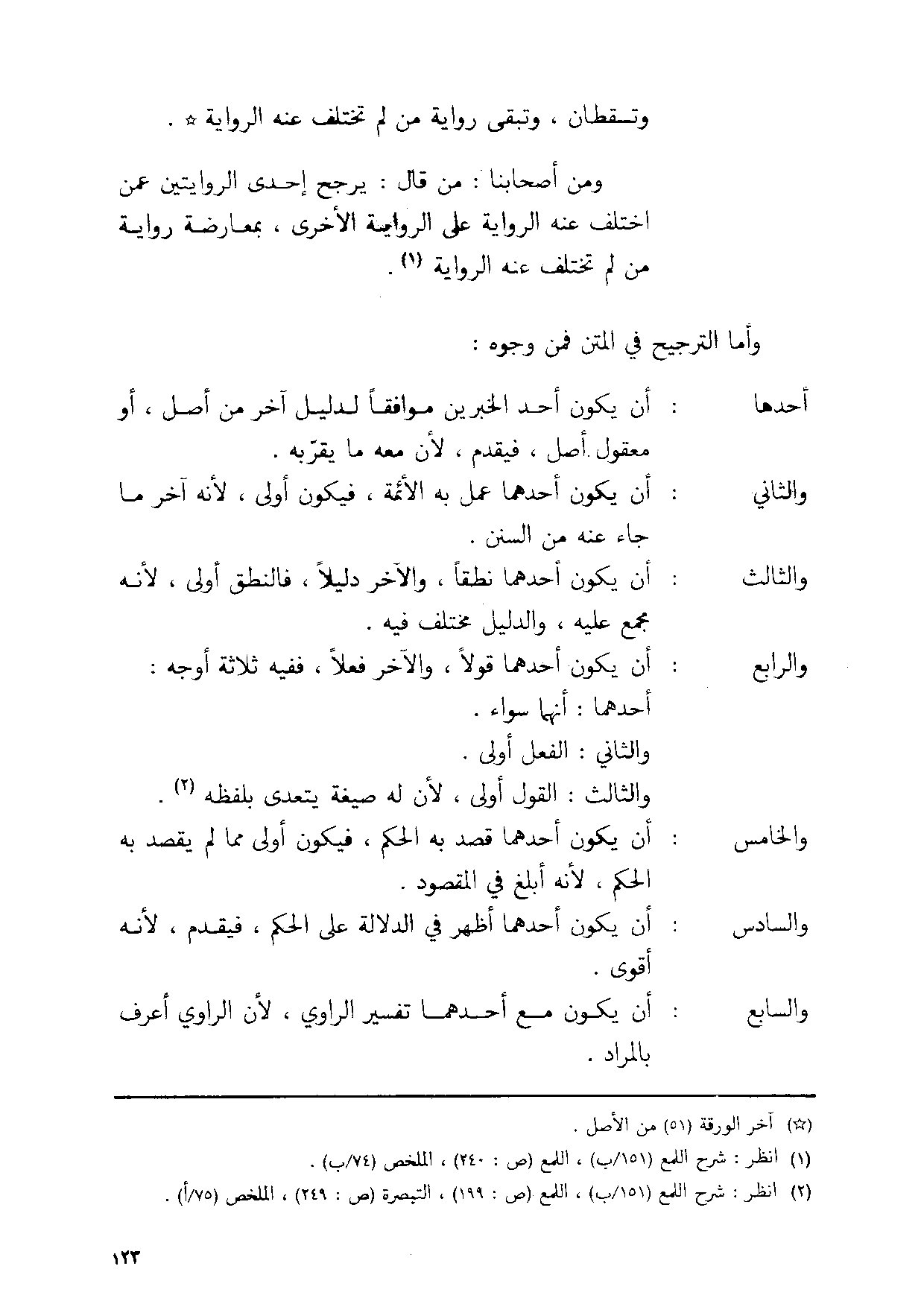 وتسقطان ، وتبقى رواية من لم تختلف عنه الرواية ☆ .

ومن أصحابنا : من قال : يرجح إحدى الروايتين عمن اختلف عنه الرواية على الرواية الأخرى ، بمعارضة رواية من لم تختلف عنه الرواية (١) .

وأما الترجيح في المتن فمن وجوه :

أحدها : أن يكون أحد الخبرين موافقاً لدليل آخر من أصل ، أو معقول أصل ، فيقدم ، لأن معه ما يقرّبه .

والثاني : أن يكون أحدهما عمل به الأئمة ، فيكون أولى ، لأنه آخر ما جاء عنه من السنن .

والثالث : أن يكون أحدهما نطقاً ، والآخر دليلاً ، فالنطق أولى ، لأنه مجمع عليه ، والدليل مختلف فيه .

والرابع : أن يكون أحدهما قولاً ، والآخر فعلاً ، ففيه ثلاثة أوجه :
أحدهما : أنهما سواء .
والثاني : الفعل أولى .
والثالث : القول أولى ، لأن له صيغة يتعدى بلفظه (٢) .

والخامس : أن يكون أحدهما قصد به الحكم ، فيكون أولى مما لم يقصد به الحكم ، لأنه أبلغ في المقصود .

والسادس : أن يكون أحدهما أظهر في الدلالة على الحكم ، فيقدم ، لأنه أقوى .

والسابع : أن يكون مع أحدهما تفسير الراوي ، لأن الراوي أعرف بالمراد .

(☆) آخر الورقة (٥١) من الأصل .
(١) انظر : شرح اللمع (١٥١/ب) ، اللمع (ص : ٢٤٠) ، الملخص (٧٤/ب) .
(٢) انظر : شرح اللمع (١٥١/ب) ، اللمع (ص : ١٩٩) ، التبصرة (ص : ٢٤٩) ، الملخص (٧٥/أ) .

١٢٣